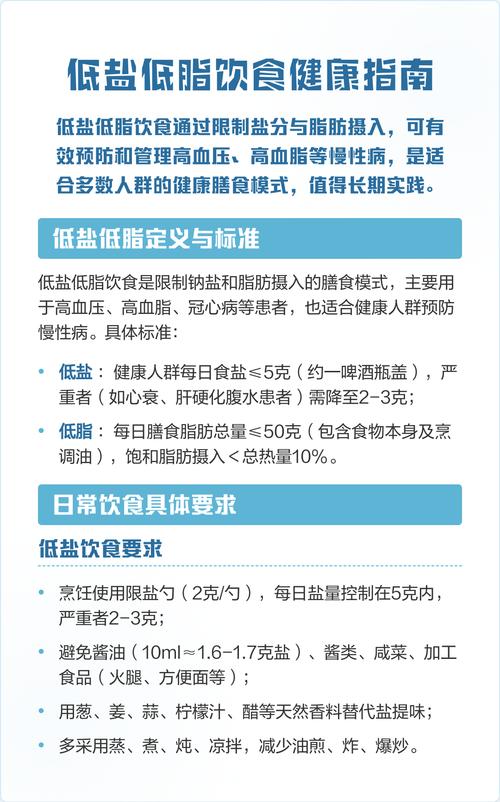 低盐低脂饮食健康指南

低盐低脂饮食通过限制盐分与脂肪摄入，可有效预防和管理高血压、高血脂等慢性病，是适合多数人群的健康膳食模式，值得长期实践。

低盐低脂定义与标准

低盐低脂饮食是限制钠盐和脂肪摄入的膳食模式，主要用于高血压、高血脂、冠心病等患者，也适合健康人群预防慢性病。具体标准：

• 低盐：健康人群每日食盐≤5克（约一啤酒瓶盖），严重者（如心衰、肝硬化腹水患者）需降至2-3克；

• 低脂：每日膳食脂肪总量≤50克（包含食物本身及烹调油），饱和脂肪摄入＜总热量10%。

日常饮食具体要求

低盐饮食要求

• 烹饪使用限盐勺（2克/勺），每日盐量控制在5克内，严重者2-3克；

• 避免酱油（10ml≈1.6-1.7克盐）、酱类、咸菜、加工食品（火腿、方便面等）；

• 用葱、姜、蒜、柠檬汁、醋等天然香料替代盐提味；

• 多采用蒸、煮、炖、凉拌，减少油煎、炸、爆炒。